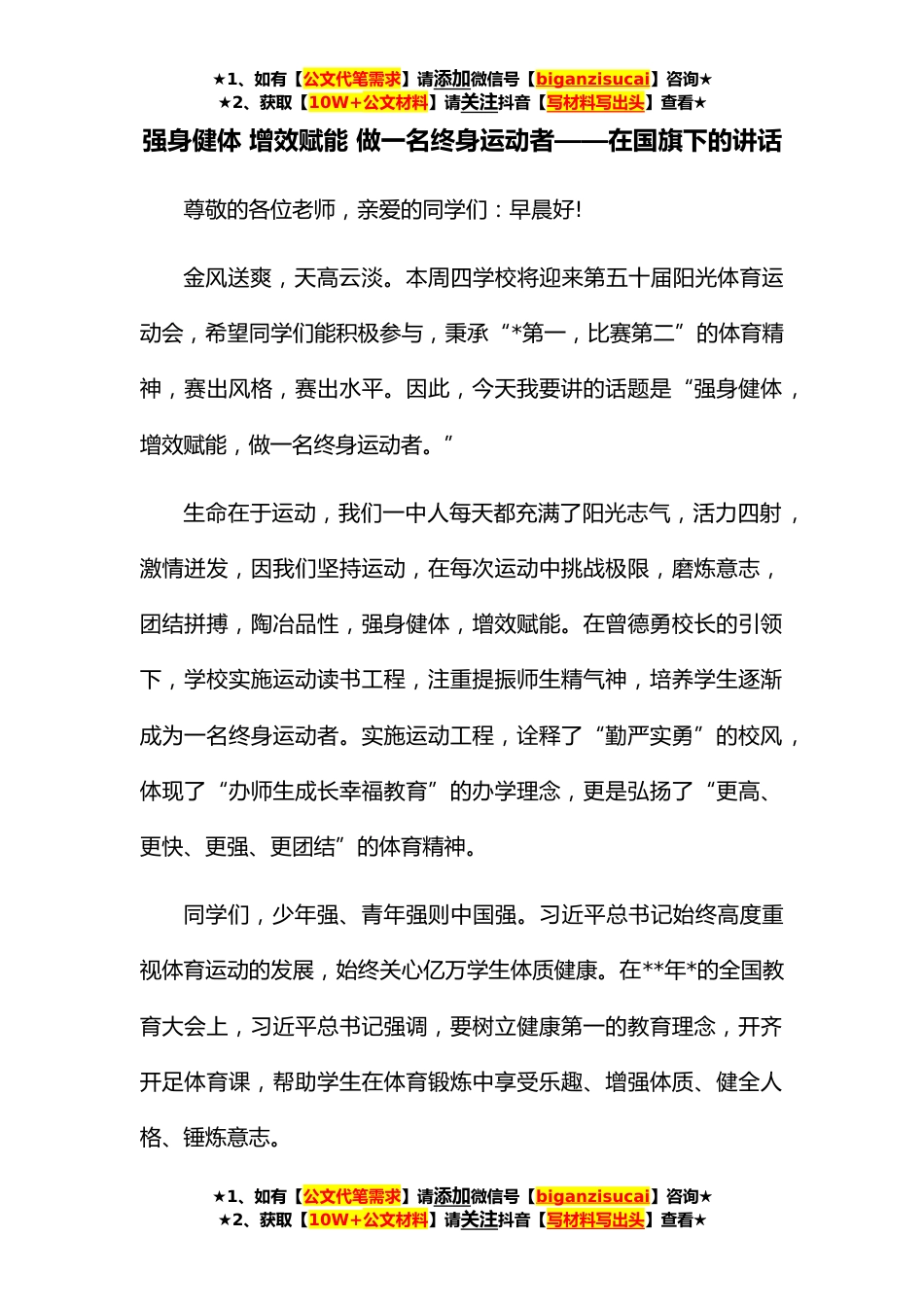 ★1、如有【公文代笔需求】请添加微信号【biganzisucai】咨询★
★2、获取【10W+公文材料】请关注抖音【写材料写出头】查看★

强身健体 增效赋能 做一名终身运动者——在国旗下的讲话

尊敬的各位老师，亲爱的同学们：早晨好!

金风送爽，天高云淡。本周四学校将迎来第五十届阳光体育运动会，希望同学们能积极参与，秉承“*第一，比赛第二”的体育精神，赛出风格，赛出水平。因此，今天我要讲的话题是“强身健体，增效赋能，做一名终身运动者。”

生命在于运动，我们一中人每天都充满了阳光志气，活力四射，激情迸发，因我们坚持运动，在每次运动中挑战极限，磨炼意志，团结拼搏，陶冶品性，强身健体，增效赋能。在曾德勇校长的引领下，学校实施运动读书工程，注重提振师生精气神，培养学生逐渐成为一名终身运动者。实施运动工程，诠释了“勤严实勇”的校风，体现了“办师生成长幸福教育”的办学理念，更是弘扬了“更高、更快、更强、更团结”的体育精神。

同学们，少年强、青年强则中国强。习近平总书记始终高度重视体育运动的发展，始终关心亿万学生体质健康。在**年*的全国教育大会上，习近平总书记强调，要树立健康第一的教育理念，开齐开足体育课，帮助学生在体育锻炼中享受乐趣、增强体质、健全人格、锤炼意志。

★1、如有【公文代笔需求】请添加微信号【biganzisucai】咨询★
★2、获取【10W+公文材料】请关注抖音【写材料写出头】查看★